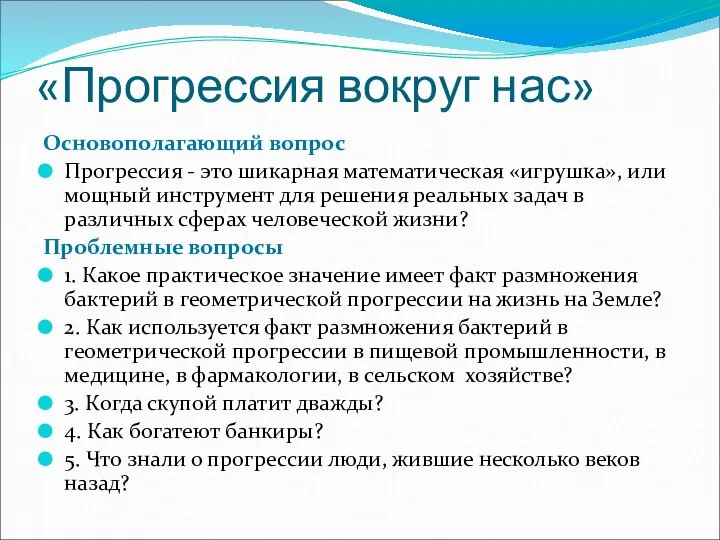 «Прогрессия вокруг нас»

Основополагающий вопрос

Прогрессия - это шикарная математическая «игрушка», или мощный инструмент для решения реальных задач в различных сферах человеческой жизни?

Проблемные вопросы

1. Какое практическое значение имеет факт размножения бактерий в геометрической прогрессии на жизнь на Земле?

2. Как используется факт размножения бактерий в геометрической прогрессии в пищевой промышленности, в медицине, в фармакологии, в сельском хозяйстве?

3. Когда скупой платит дважды?

4. Как богатеют банкиры?

5. Что знали о прогрессии люди, жившие несколько веков назад?